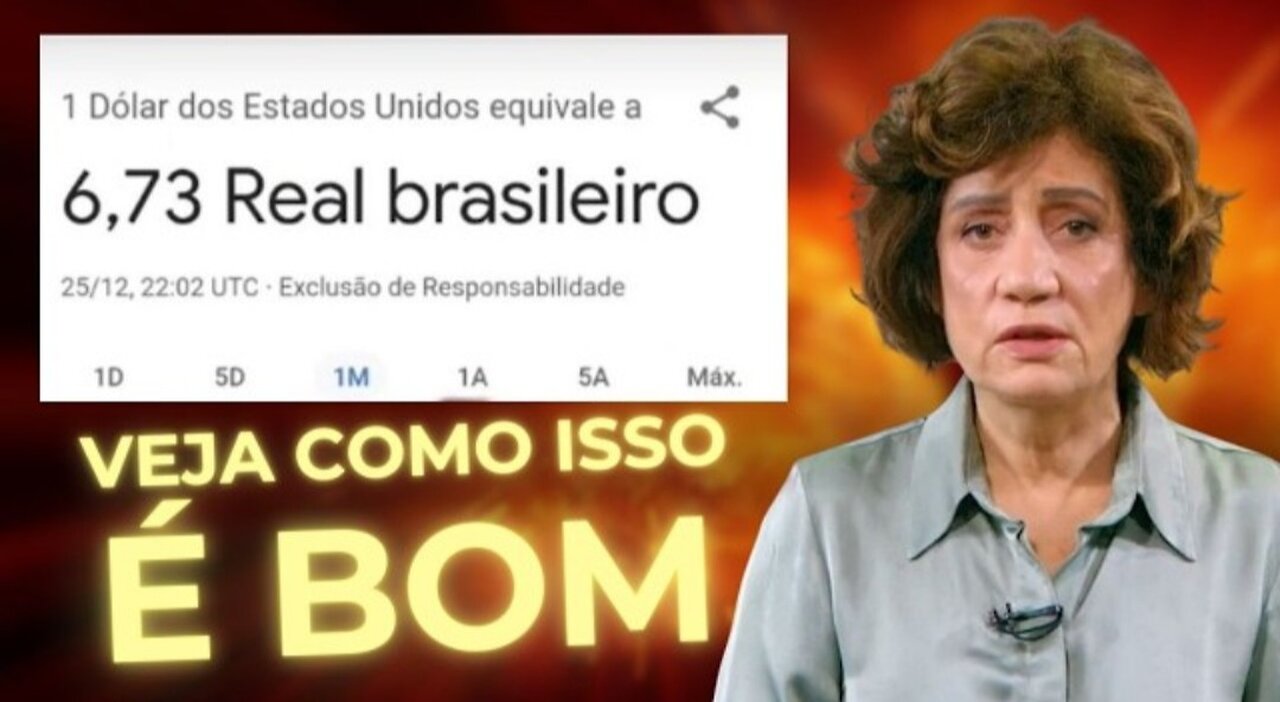 1 Dólar dos Estados Unidos equivale a

6,73 Real brasileiro

25/12, 22:02 UTC · Exclusão de Responsabilidade

1D 5D 1M 1A 5A Máx.

VEJA COMO ISSO
É BOM